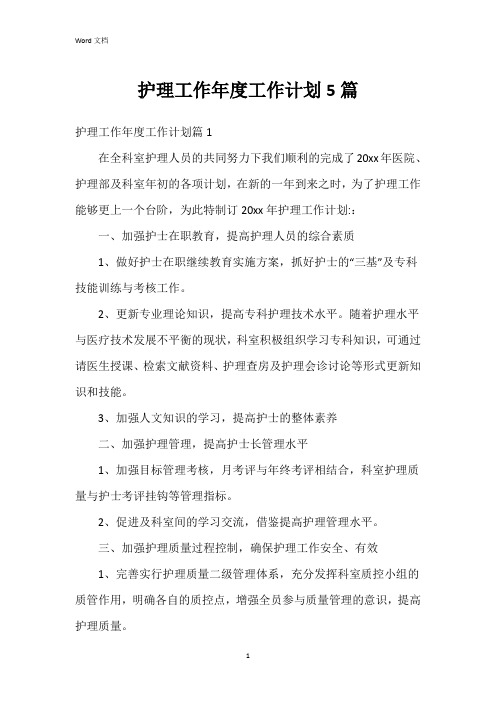 Word 文档

护理工作年度工作计划 5 篇

护理工作年度工作计划篇 1

在全科室护理人员的共同努力下我们顺利的完成了 20xx 年医院、护理部及科室年初的各项计划，在新的一年到来之时，为了护理工作能够更上一个台阶，为此特制订 20xx 年护理工作计划:：

一、加强护士在职教育，提高护理人员的综合素质

1、做好护士在职继续教育实施方案，抓好护士的“三基”及专科技能训练与考核工作。

2、更新专业理论知识，提高专科护理技术水平。随着护理水平与医疗技术发展不平衡的现状，科室积极组织学习专科知识，可通过请医生授课、检索文献资料、护理查房及护理会诊讨论等形式更新知识和技能。

3、加强人文知识的学习，提高护士的整体素养

二、加强护理管理，提高护士长管理水平

1、加强目标管理考核，月考评与年终考评相结合，科室护理质量与护士考评挂钩等管理指标。

2、促进及科室间的学习交流，借鉴提高护理管理水平。

三、加强护理质量过程控制，确保护理工作安全、有效

1、完善实行护理质量二级管理体系，充分发挥科室质控小组的质管作用，明确各自的质控点，增强全员参与质量管理的意识，提高护理质量。

1